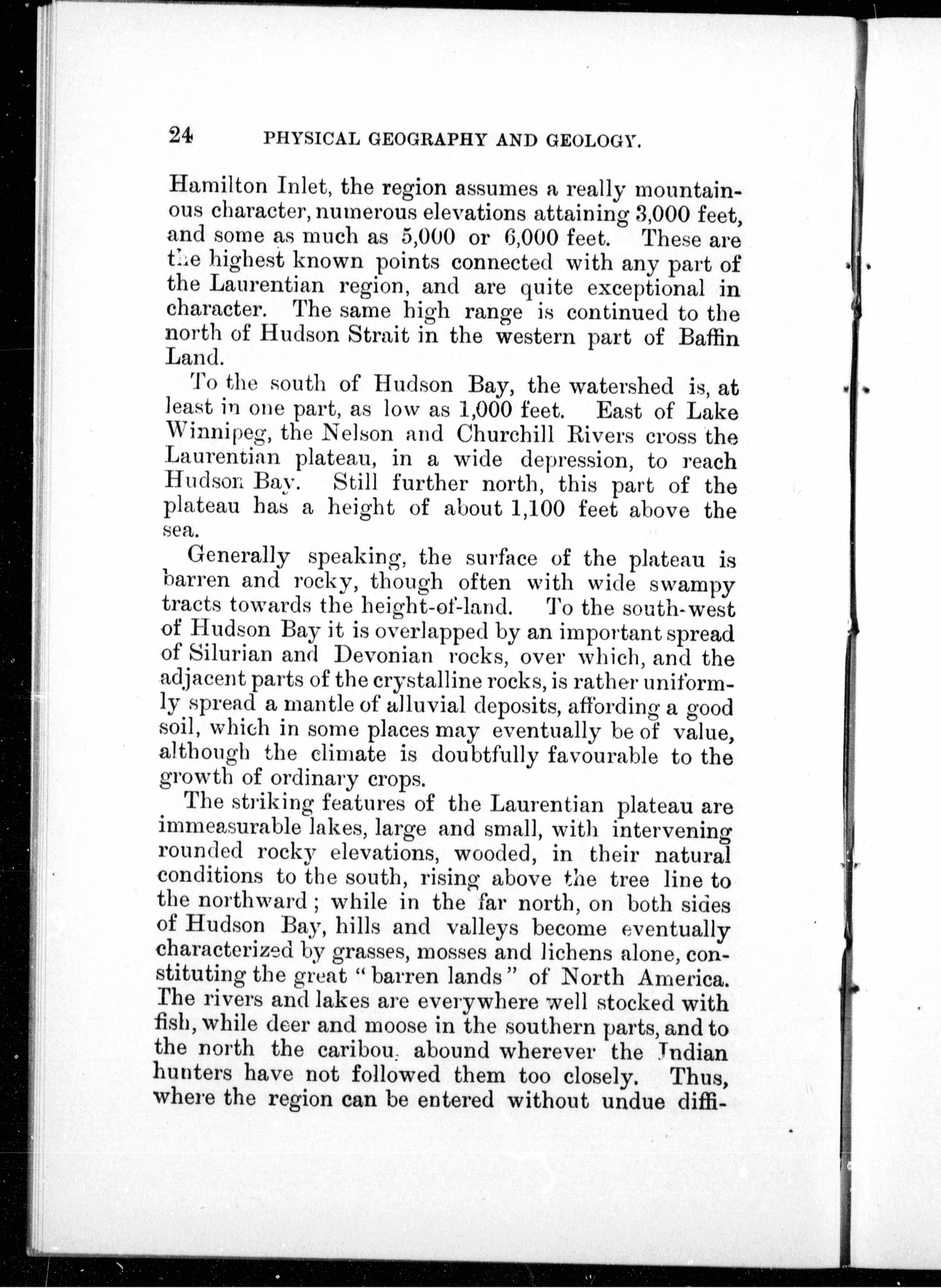 24 PHYSICAL GEOGRAPHY AND GEOLOGY.

Hamilton Inlet, the region assumes a really mountainous character, numerous elevations attaining 3,000 feet, and some as much as 5,000 or 6,000 feet. These are the highest known points connected with any part of the Laurentian region, and are quite exceptional in character. The same high range is continued to the north of Hudson Strait in the western part of Baffin Land.

To the south of Hudson Bay, the watershed is, at least in one part, as low as 1,000 feet. East of Lake Winnipeg, the Nelson and Churchill Rivers cross the Laurentian plateau, in a wide depression, to reach Hudson Bay. Still further north, this part of the plateau has a height of about 1,100 feet above the sea.

Generally speaking, the surface of the plateau is barren and rocky, though often with wide swampy tracts towards the height-of-land. To the south-west of Hudson Bay it is overlapped by an important spread of Silurian and Devonian rocks, over which, and the adjacent parts of the crystalline rocks, is rather uniformly spread a mantle of alluvial deposits, affording a good soil, which in some places may eventually be of value, although the climate is doubtfully favourable to the growth of ordinary crops.

The striking features of the Laurentian plateau are immeasurable lakes, large and small, with intervening rounded rocky elevations, wooded, in their natural conditions to the south, rising above the tree line to the northward; while in the far north, on both sides of Hudson Bay, hills and valleys become eventually characterized by grasses, mosses and lichens alone, constituting the great "barren lands" of North America. The rivers and lakes are everywhere well stocked with fish, while deer and moose in the southern parts, and to the north the caribou, abound wherever the Indian hunters have not followed them too closely. Thus, where the region can be entered without undue diffi-